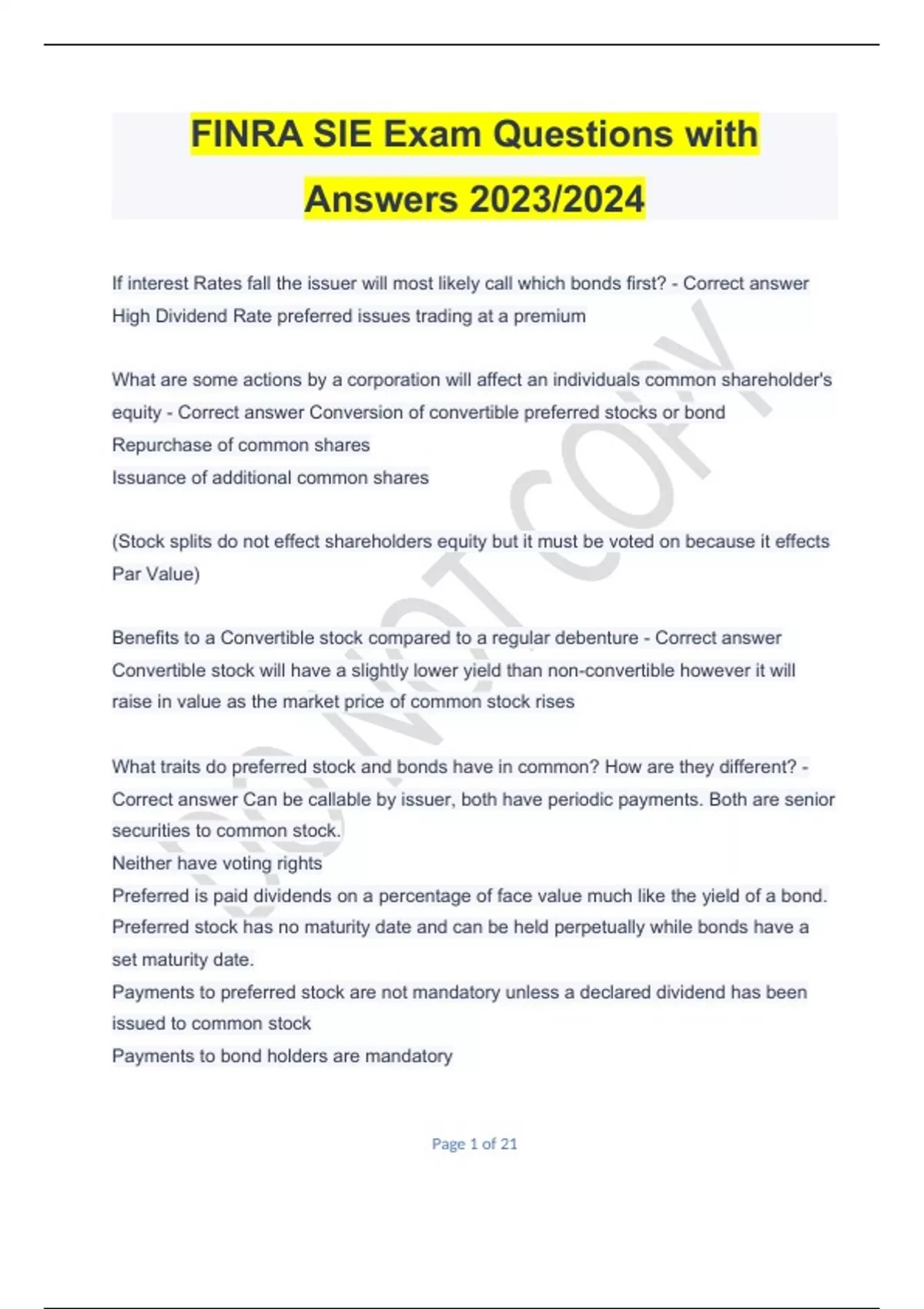 FINRA SIE Exam Questions with Answers 2023/2024

If interest Rates fall the issuer will most likely call which bonds first? - Correct answer High Dividend Rate preferred issues trading at a premium

What are some actions by a corporation will affect an individuals common shareholder's equity - Correct answer Conversion of convertible preferred stocks or bond
Repurchase of common shares
Issuance of additional common shares

(Stock splits do not effect shareholders equity but it must be voted on because it effects Par Value)

Benefits to a Convertible stock compared to a regular debenture - Correct answer Convertible stock will have a slightly lower yield than non-convertible however it will raise in value as the market price of common stock rises

What traits do preferred stock and bonds have in common? How are they different? - Correct answer Can be callable by issuer, both have periodic payments. Both are senior securities to common stock.
Neither have voting rights
Preferred is paid dividends on a percentage of face value much like the yield of a bond.
Preferred stock has no maturity date and can be held perpetually while bonds have a set maturity date.
Payments to preferred stock are not mandatory unless a declared dividend has been issued to common stock
Payments to bond holders are mandatory

DO NOT COPY

Page 1 of 21